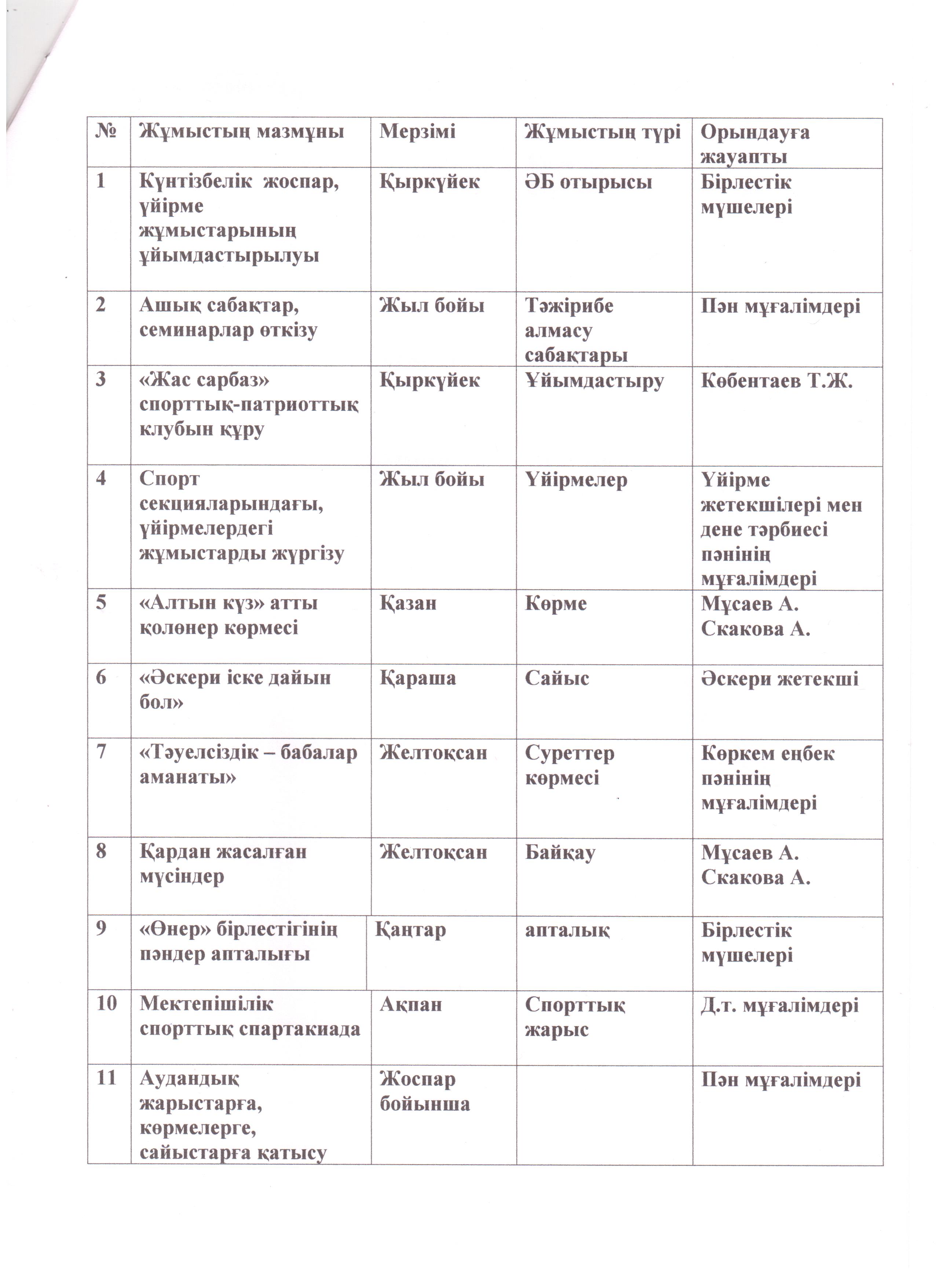 | № | Жұмыстың мазмұны | Мерзімі | Жұмыстың түрі | Орындауға жауапты |
|---|---|---|---|---|
| 1 | Күнтізбелік жоспар, үйірме жұмыстарының ұйымдастырылуы | Қыркүйек | ӘБ отырысы | Бірлестік мүшелері |
| 2 | Ашық сабақтар, семинарлар өткізу | Жыл бойы | Тәжірибе алмасу сабақтары | Пән мұғалімдері |
| 3 | «Жас сарбаз» спорттық-патриоттық клубын құру | Қыркүйек | Ұйымдастыру | Көбентаев Т.Ж. |
| 4 | Спорт секцияларындағы, үйірмелердегі жұмыстарды жүргізу | Жыл бойы | Үйірмелер | Үйірме жетекшілері мен дене тәрбиесі пәнінің мұғалімдері |
| 5 | «Алтын күз» атты қолөнер көрмесі | Қазан | Көрме | Мұсаев А. Скакова А. |
| 6 | «Әскери іске дайын бол» | Қараша | Сайыс | Әскери жетекші |
| 7 | «Тәуелсіздік – бабалар аманаты» | Желтоқсан | Суреттер көрмесі | Көркем еңбек пәнінің мұғалімдері |
| 8 | Қардан жасалған мүсіндер | Желтоқсан | Байқау | Мұсаев А. Скакова А. |
| 9 | «Өнер» бірлестігінің пәндер апталығы | Қаңтар | апталық | Бірлестік мүшелері |
| 10 | Мектепішілік спорттық спартакиада | Ақпан | Спорттық жарыс | Д.т. мұғалімдері |
| 11 | Аудандық жарыстарға, көрмелерге, сайыстарға қатысу | Жоспар бойынша | | Пән мұғалімдері |